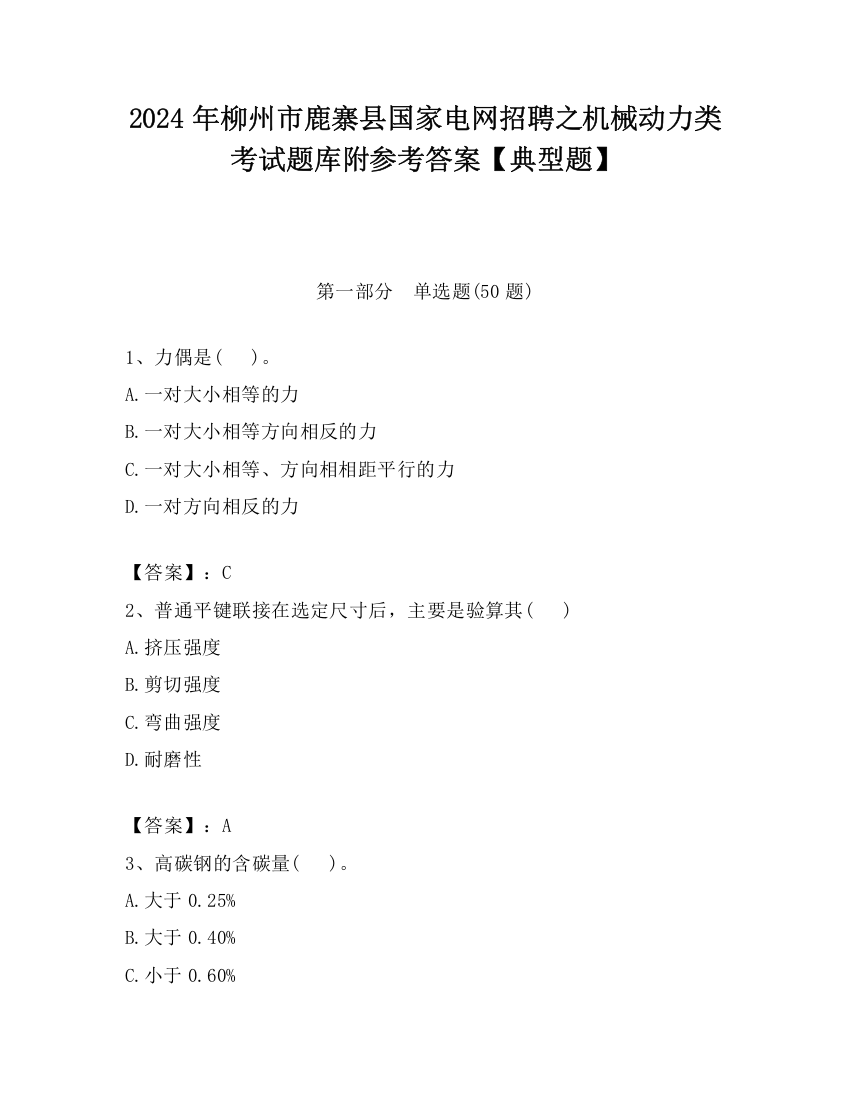 2024 年柳州市鹿寨县国家电网招聘之机械动力类考试题库附参考答案【典型题】

第一部分　单选题(50 题)

1、力偶是(　 )。

A.一对大小相等的力

B.一对大小相等方向相反的力

C.一对大小相等、方向相相距平行的力

D.一对方向相反的力

【答案】：C

2、普通平键联接在选定尺寸后，主要是验算其(　 )

A.挤压强度

B.剪切强度

C.弯曲强度

D.耐磨性

【答案】：A

3、高碳钢的含碳量(　 )。

A.大于 0.25%

B.大于 0.40%

C.小于 0.60%